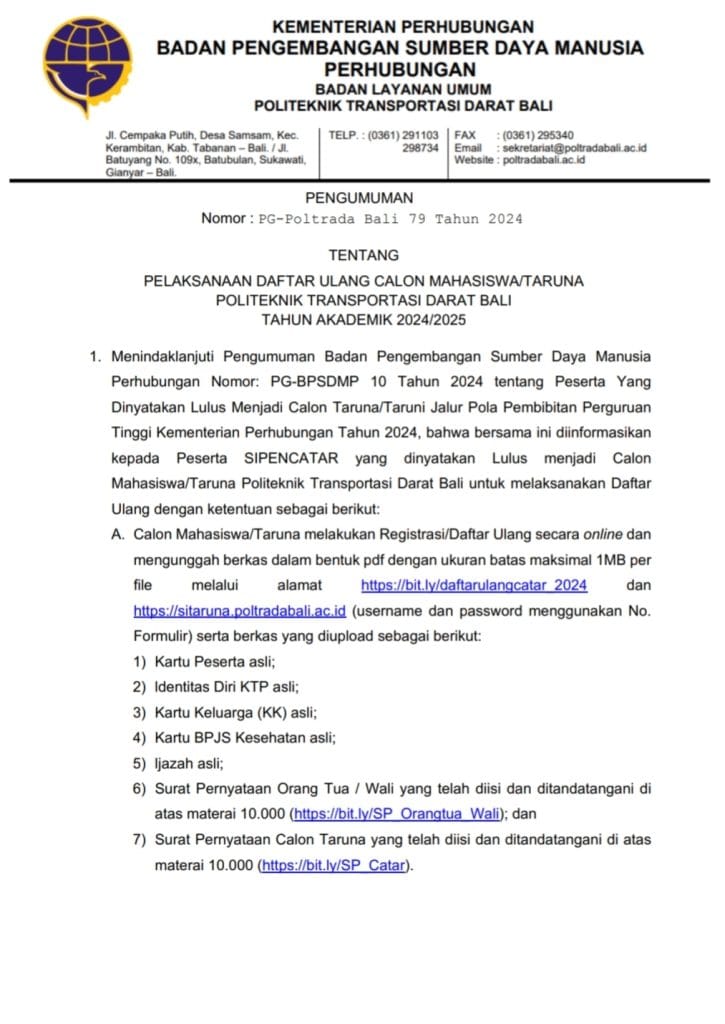 KEMENTERIAN PERHUBUNGAN
BADAN PENGEMBANGAN SUMBER DAYA MANUSIA PERHUBUNGAN
BADAN LAYANAN UMUM
POLITEKNIK TRANSPORTASI DARAT BALI

Jl. Cempaka Putih, Desa Samsam, Kec. Kerambitan, Kab. Tabanan – Bali. / Jl. Batuyang No. 109x, Batubulan, Sukawati, Gianyar – Bali.

TELP. : (0361) 291103 298734

FAX : (0361) 295340
Email : sekretariat@poltradabali.ac.id
Website : poltradabali.ac.id

PENGUMUMAN
Nomor : PG-Poltrada Bali 79 Tahun 2024

TENTANG

PELAKSANAAN DAFTAR ULANG CALON MAHASISWA/TARUNA
POLITEKNIK TRANSPORTASI DARAT BALI
TAHUN AKADEMIK 2024/2025

1. Menindaklanjuti Pengumuman Badan Pengembangan Sumber Daya Manusia Perhubungan Nomor: PG-BPSDMP 10 Tahun 2024 tentang Peserta Yang Dinyatakan Lulus Menjadi Calon Taruna/Taruni Jalur Pola Pembibitan Perguruan Tinggi Kementerian Perhubungan Tahun 2024, bahwa bersama ini diinformasikan kepada Peserta SIPENCATAR yang dinyatakan Lulus menjadi Calon Mahasiswa/Taruna Politeknik Transportasi Darat Bali untuk melaksanakan Daftar Ulang dengan ketentuan sebagai berikut:

A. Calon Mahasiswa/Taruna melakukan Registrasi/Daftar Ulang secara online dan mengunggah berkas dalam bentuk pdf dengan ukuran batas maksimal 1MB per file melalui alamat https://bit.ly/daftarulangcatar_2024 dan https://sitaruna.poltradabali.ac.id (username dan password menggunakan No. Formulir) serta berkas yang diupload sebagai berikut:

1) Kartu Peserta asli;
2) Identitas Diri KTP asli;
3) Kartu Keluarga (KK) asli;
4) Kartu BPJS Kesehatan asli;
5) Ijazah asli;
6) Surat Pernyataan Orang Tua / Wali yang telah diisi dan ditandatangani di atas materai 10.000 (https://bit.ly/SP_Orangtua_Wali); dan
7) Surat Pernyataan Calon Taruna yang telah diisi dan ditandatangani di atas materai 10.000 (https://bit.ly/SP_Catar).